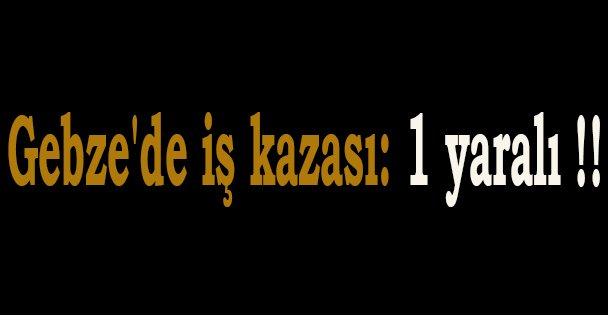 Gebze'de iş kazası: 1 yaralı !!